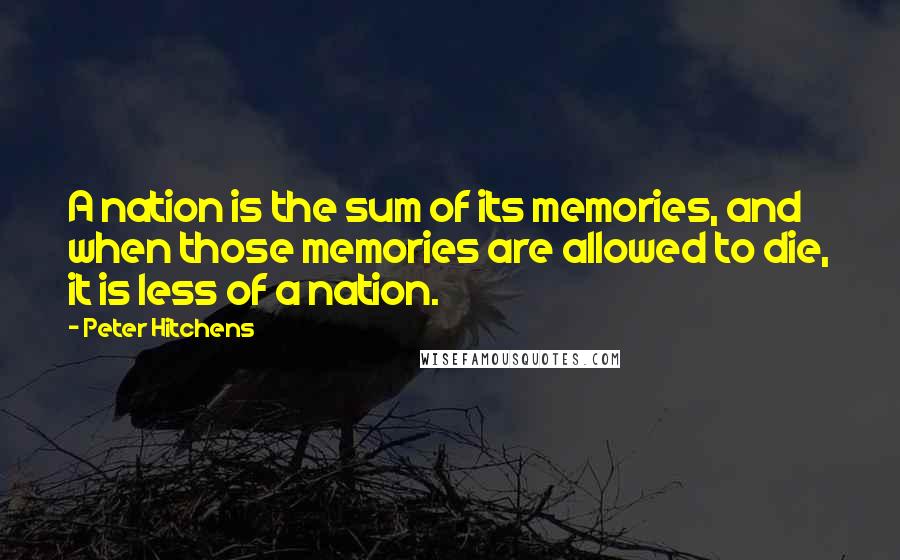 A nation is the sum of its memories, and when those memories are allowed to die, it is less of a nation.

- Peter Hitchens

WISEFAMOUSQUOTES.COM